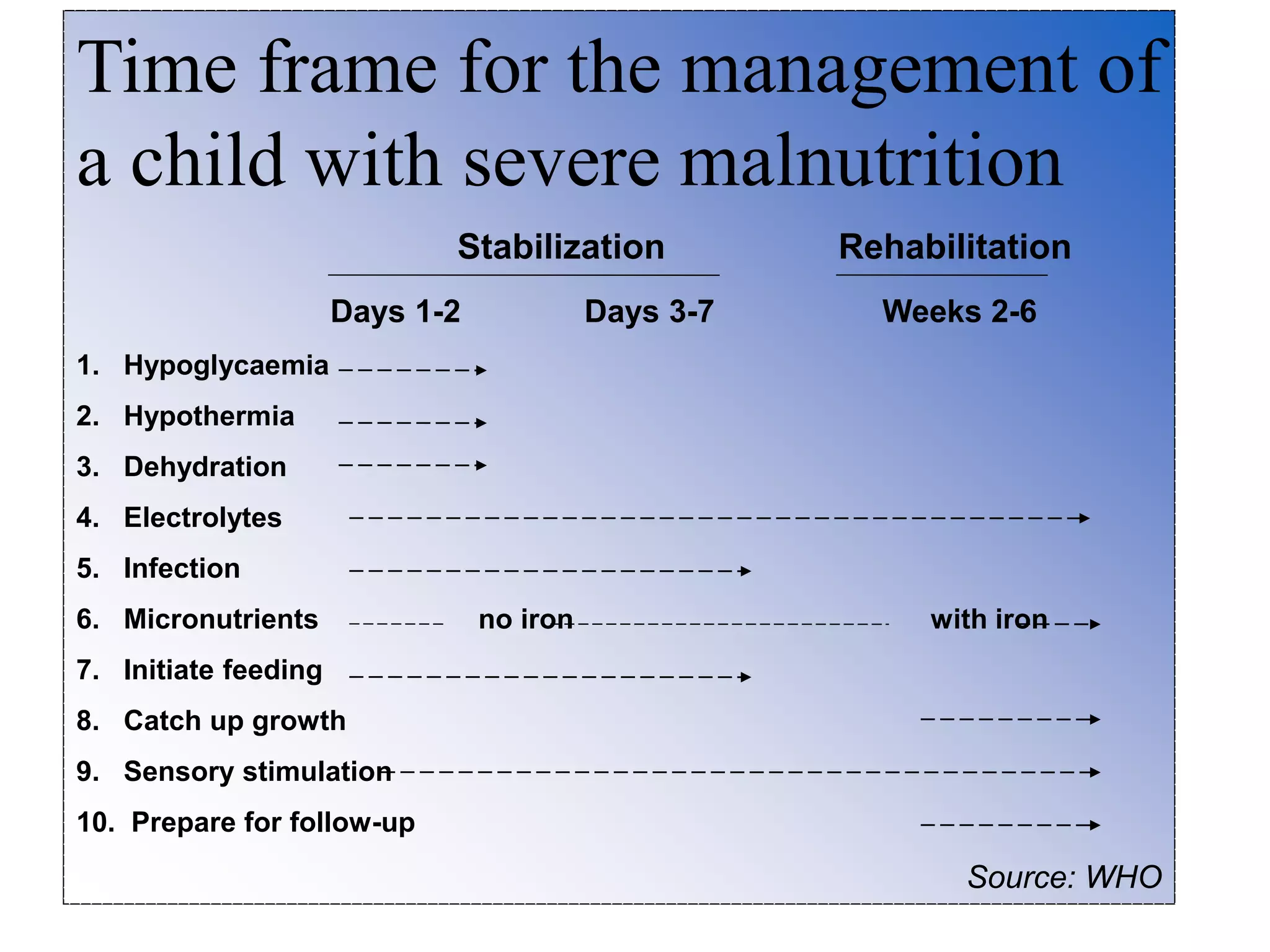 Time frame for the management of a child with severe malnutrition

Stabilization

Rehabilitation

Days 1-2

Days 3-7

Weeks 2-6

1. Hypoglycaemia

2. Hypothermia

3. Dehydration

4. Electrolytes

5. Infection

6. Micronutrients no iron with iron

7. Initiate feeding

8. Catch up growth

9. Sensory stimulation

10. Prepare for follow-up

Source: WHO